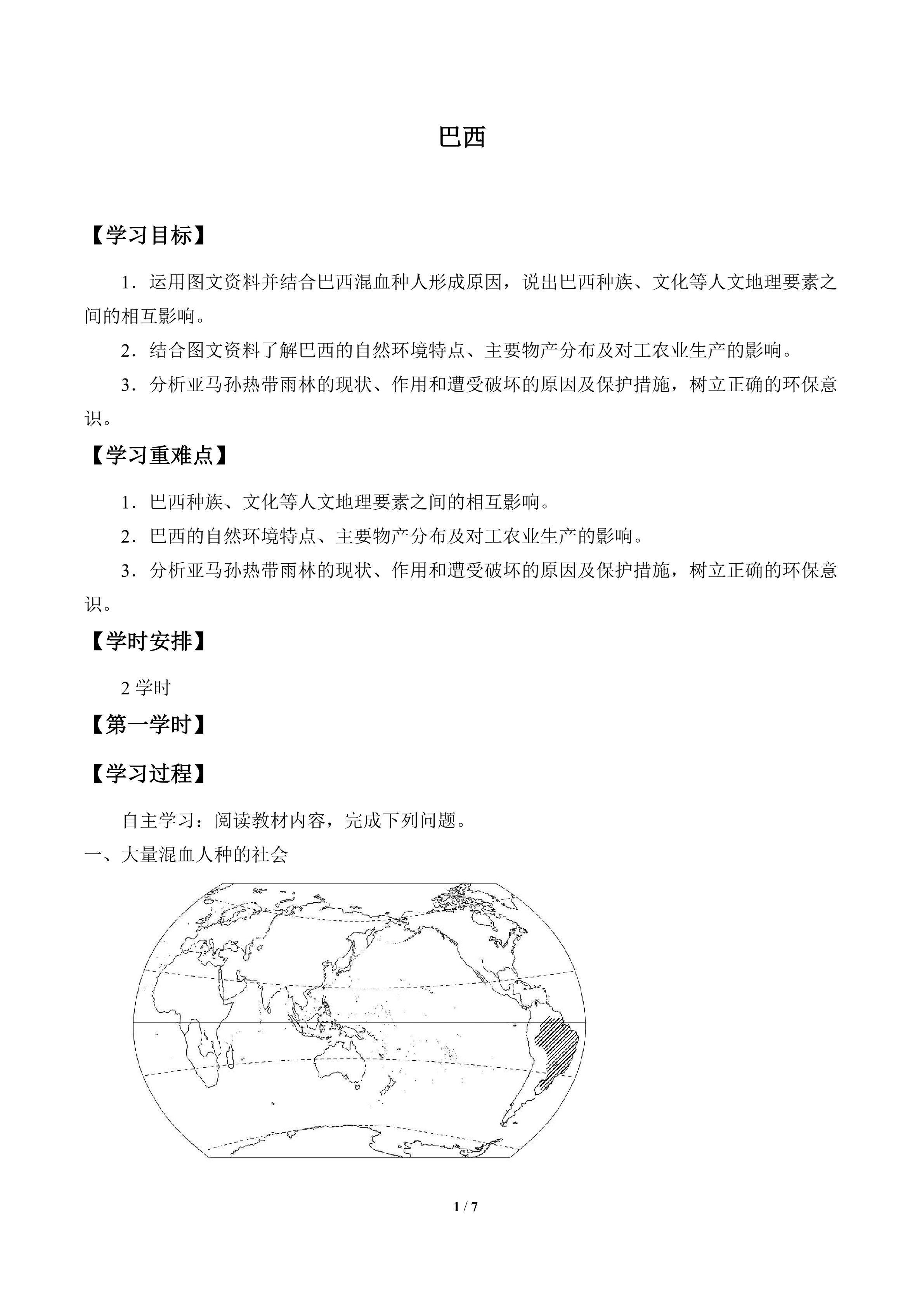 巴西

【学习目标】

1．运用图文资料并结合巴西混血种人形成原因，说出巴西种族、文化等人文地理要素之间的相互影响。

2．结合图文资料了解巴西的自然环境特点、主要物产分布及对工农业生产的影响。

3．分析亚马孙热带雨林的现状、作用和遭受破坏的原因及保护措施，树立正确的环保意识。

【学习重难点】

1．巴西种族、文化等人文地理要素之间的相互影响。

2．巴西的自然环境特点、主要物产分布及对工农业生产的影响。

3．分析亚马孙热带雨林的现状、作用和遭受破坏的原因及保护措施，树立正确的环保意识。

【学时安排】

2学时

【第一学时】

【学习过程】

自主学习：阅读教材内容，完成下列问题。

一、大量混血人种的社会

1 / 7